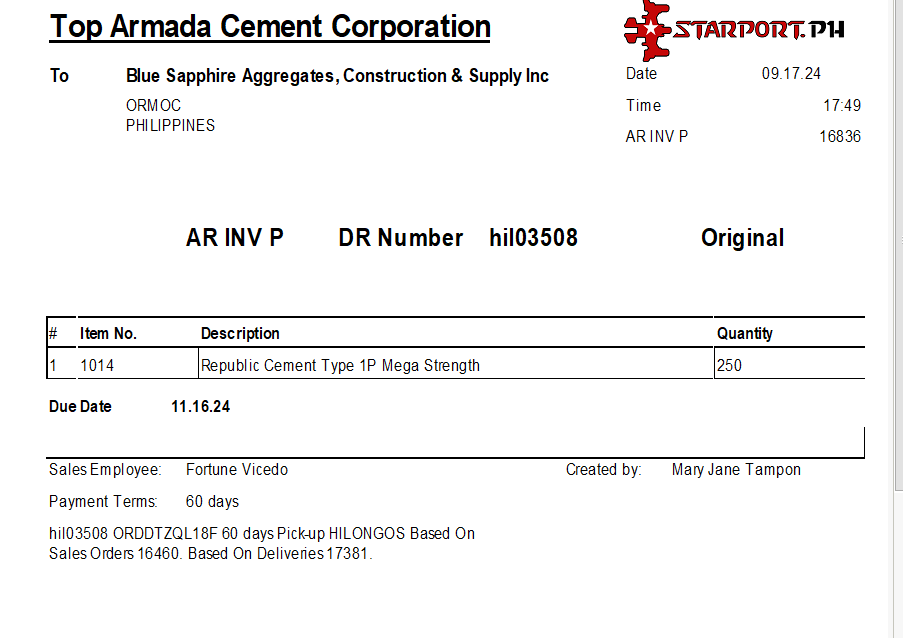 Top Armada Cement Corporation

STARPORT.PH

To Blue Sapphire Aggregates, Construction & Supply Inc
ORMOC
PHILIPPINES

Date 09.17.24
Time 17:49
AR INV P 16836

AR INV P DR Number hil03508 Original

| # | Item No. | Description | Quantity |
|---|---|---|---|
| 1 | 1014 | Republic Cement Type 1P Mega Strength | 250 |

Due Date 11.16.24

Sales Employee: Fortune Vicedo Created by: Mary Jane Tampon

Payment Terms: 60 days

hil03508 ORDDTZQL18F 60 days Pick-up HILONGOS Based On Sales Orders 16460. Based On Deliveries 17381.